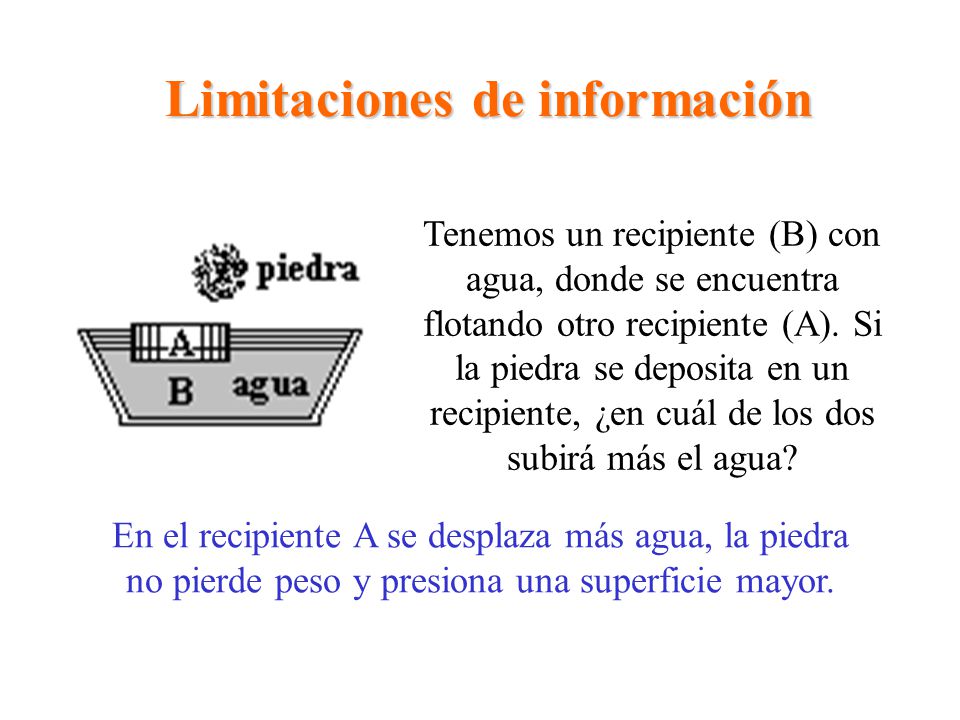 Limitaciones de información

piedra

A

B agua

Tenemos un recipiente (B) con agua, donde se encuentra flotando otro recipiente (A). Si la piedra se deposita en un recipiente, ¿en cuál de los dos subirá más el agua?

En el recipiente A se desplaza más agua, la piedra no pierde peso y presiona una superficie mayor.